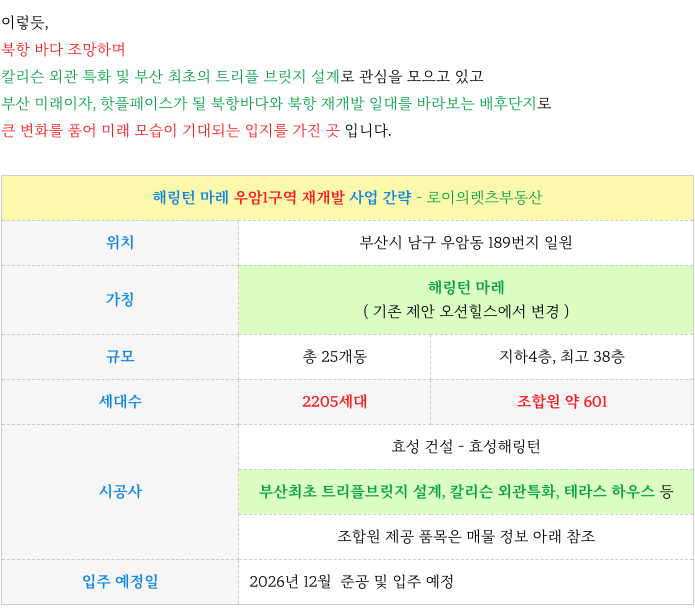 이렇듯,

북항 바다 조망하며

칼리슨 외관 특화 및 부산 최초의 트리플 브릿지 설계로 관심을 모으고 있고

부산 미래이자, 핫플페이스가 될 북항바다와 북항 재개발 일대를 바라보는 배후단지로

큰 변화를 품어 미래 모습이 기대되는 입지를 가진 곳 입니다.

| 해링턴 마레 우암1구역 재개발 사업 간략 - 로이의렛츠부동산 | | |
|---|---|---|
| 위치 | 부산시 남구 우암동 189번지 일원 | |
| 가칭 | 해링턴 마레 ( 기존 제안 오션힐스에서 변경 ) | |
| 규모 | 총 25개동 | 지하4층, 최고 38층 |
| 세대수 | 2205세대 | 조합원 약 601 |
| 시공사 | 효성 건설 - 효성해링턴 | |
| | 부산최초 트리플브릿지 설계, 칼리슨 외관특화, 테라스 하우스 등 | |
| | 조합원 제공 품목은 매물 정보 아래 참조 | |
| 입주 예정일 | 2026년 12월 준공 및 입주 예정 | |